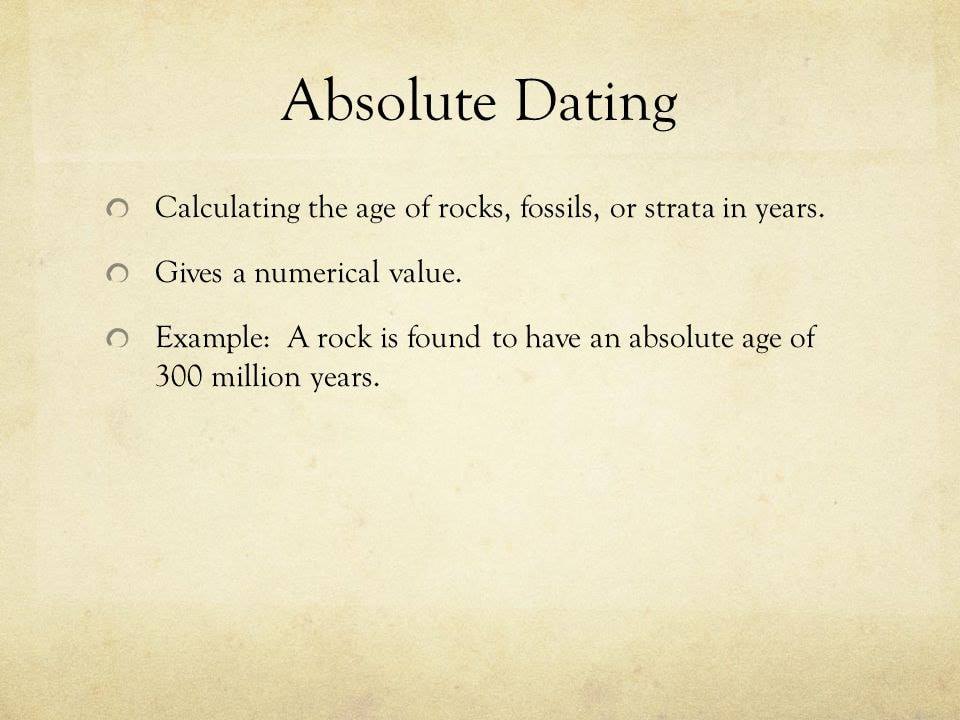 Absolute Dating

• Calculating the age of rocks, fossils, or strata in years.

• Gives a numerical value.

• Example: A rock is found to have an absolute age of 300 million years.